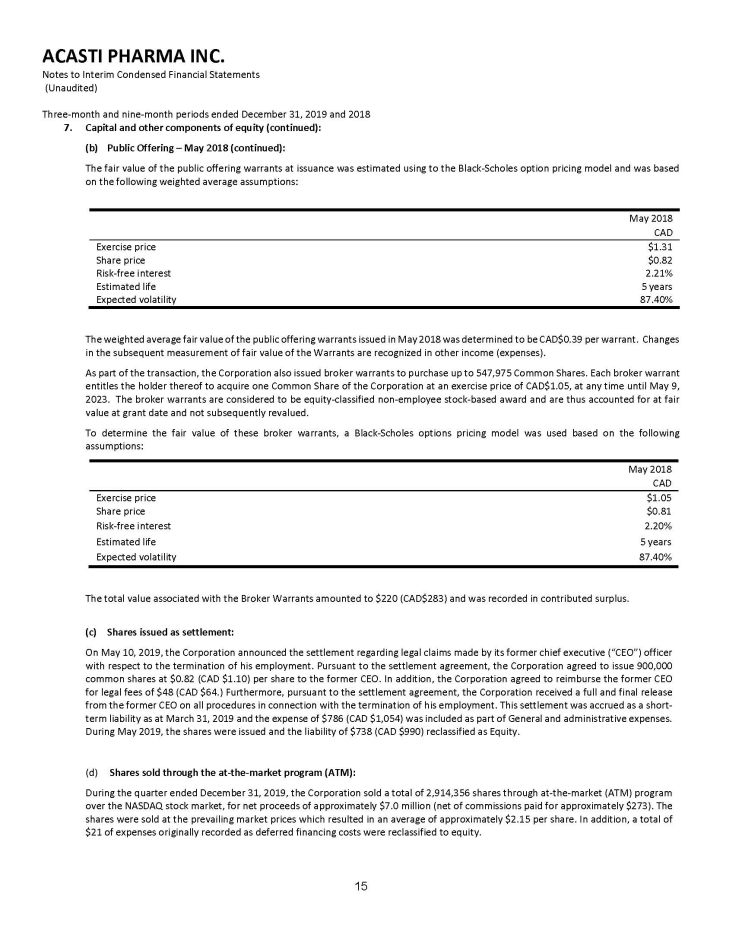 ACASTI PHARMA INC.
Notes to Interim Condensed Financial Statements
(Unaudited)

Three-month and nine-month periods ended December 31, 2019 and 2018

7. Capital and other components of equity (continued):

(b) Public Offering – May 2018 (continued):

The fair value of the public offering warrants at issuance was estimated using to the Black-Scholes option pricing model and was based on the following weighted average assumptions:

| | May 2018 CAD |
|---|---|
| Exercise price | \$1.31 |
| Share price | \$0.82 |
| Risk-free interest | 2.21% |
| Estimated life | 5 years |
| Expected volatility | 87.40% |

The weighted average fair value of the public offering warrants issued in May 2018 was determined to be CAD\$0.39 per warrant. Changes in the subsequent measurement of fair value of the Warrants are recognized in other income (expenses).

As part of the transaction, the Corporation also issued broker warrants to purchase up to 547,975 Common Shares. Each broker warrant entitles the holder thereof to acquire one Common Share of the Corporation at an exercise price of CAD\$1.05, at any time until May 9, 2023. The broker warrants are considered to be equity-classified non-employee stock-based award and are thus accounted for at fair value at grant date and not subsequently revalued.

To determine the fair value of these broker warrants, a Black-Scholes options pricing model was used based on the following assumptions:

| | May 2018 CAD |
|---|---|
| Exercise price | \$1.05 |
| Share price | \$0.81 |
| Risk-free interest | 2.20% |
| Estimated life | 5 years |
| Expected volatility | 87.40% |

The total value associated with the Broker Warrants amounted to \$220 (CAD\$283) and was recorded in contributed surplus.

(c) Shares issued as settlement:

On May 10, 2019, the Corporation announced the settlement regarding legal claims made by its former chief executive ("CEO") officer with respect to the termination of his employment. Pursuant to the settlement agreement, the Corporation agreed to issue 900,000 common shares at \$0.82 (CAD \$1.10) per share to the former CEO. In addition, the Corporation agreed to reimburse the former CEO for legal fees of \$48 (CAD \$64.) Furthermore, pursuant to the settlement agreement, the Corporation received a full and final release from the former CEO on all procedures in connection with the termination of his employment. This settlement was accrued as a short-term liability as at March 31, 2019 and the expense of \$786 (CAD \$1,054) was included as part of General and administrative expenses. During May 2019, the shares were issued and the liability of \$738 (CAD \$990) reclassified as Equity.

(d) Shares sold through the at-the-market program (ATM):

During the quarter ended December 31, 2019, the Corporation sold a total of 2,914,356 shares through at-the-market (ATM) program over the NASDAQ stock market, for net proceeds of approximately \$7.0 million (net of commissions paid for approximately \$273). The shares were sold at the prevailing market prices which resulted in an average of approximately \$2.15 per share. In addition, a total of \$21 of expenses originally recorded as deferred financing costs were reclassified to equity.

15